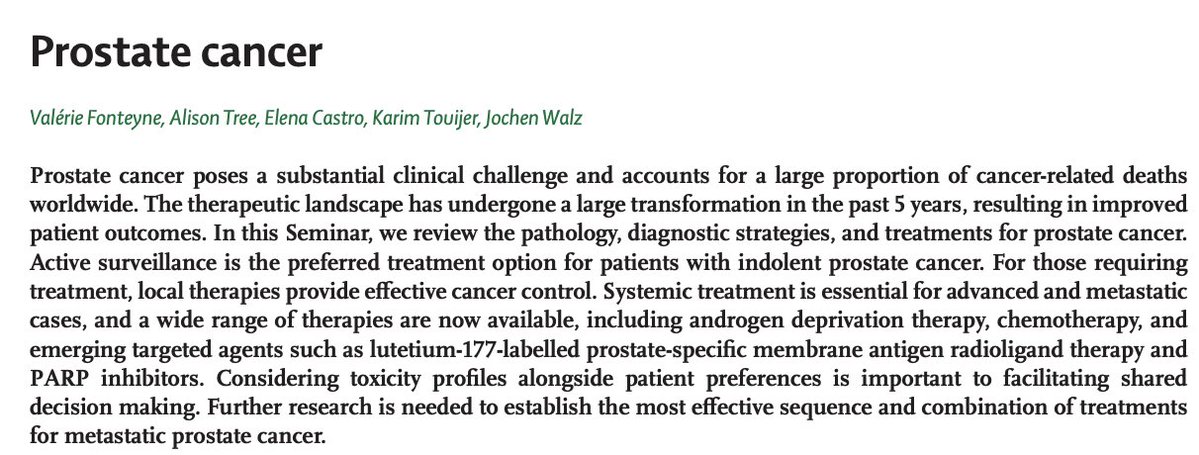 Prostate cancer

Valérie Fonteyne, Alison Tree, Elena Castro, Karim Touijer, Jochen Walz

Prostate cancer poses a substantial clinical challenge and accounts for a large proportion of cancer-related deaths worldwide. The therapeutic landscape has undergone a large transformation in the past 5 years, resulting in improved patient outcomes. In this Seminar, we review the pathology, diagnostic strategies, and treatments for prostate cancer. Active surveillance is the preferred treatment option for patients with indolent prostate cancer. For those requiring treatment, local therapies provide effective cancer control. Systemic treatment is essential for advanced and metastatic cases, and a wide range of therapies are now available, including androgen deprivation therapy, chemotherapy, and emerging targeted agents such as lutetium-177-labelled prostate-specific membrane antigen radioligand therapy and PARP inhibitors. Considering toxicity profiles alongside patient preferences is important to facilitating shared decision making. Further research is needed to establish the most effective sequence and combination of treatments for metastatic prostate cancer.